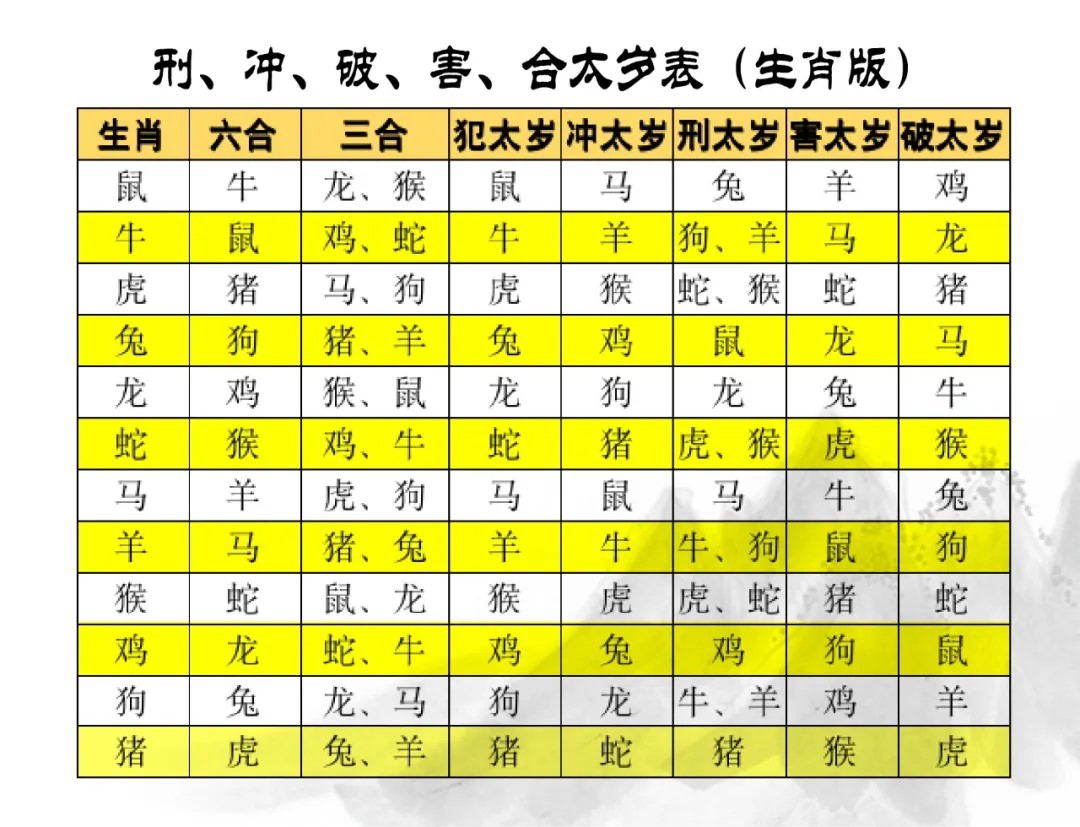 刑、冲、破、害、合太岁表（生肖版）

| 生肖 | 六合 | 三合 | 犯太岁 | 冲太岁 | 刑太岁 | 害太岁 | 破太岁 |
|---|---|---|---|---|---|---|---|
| 鼠 | 牛 | 龙、猴 | 鼠 | 马 | 兔 | 羊 | 鸡 |
| 牛 | 鼠 | 鸡、蛇 | 牛 | 羊 | 狗、羊 | 马 | 龙 |
| 虎 | 猪 | 马、狗 | 虎 | 猴 | 蛇、猴 | 蛇 | 猪 |
| 兔 | 狗 | 猪、羊 | 兔 | 鸡 | 鼠 | 龙 | 马 |
| 龙 | 鸡 | 猴、鼠 | 龙 | 狗 | 龙 | 兔 | 牛 |
| 蛇 | 猴 | 鸡、牛 | 蛇 | 猪 | 虎、猴 | 虎 | 猴 |
| 马 | 羊 | 虎、狗 | 马 | 鼠 | 马 | 牛 | 兔 |
| 羊 | 马 | 猪、兔 | 羊 | 牛 | 牛、狗 | 鼠 | 狗 |
| 猴 | 蛇 | 鼠、龙 | 猴 | 虎 | 虎、蛇 | 猪 | 蛇 |
| 鸡 | 龙 | 蛇、牛 | 鸡 | 兔 | 鸡 | 狗 | 鼠 |
| 狗 | 兔 | 龙、马 | 狗 | 龙 | 牛、羊 | 鸡 | 羊 |
| 猪 | 虎 | 兔、羊 | 猪 | 蛇 | 猪 | 猴 | 虎 |